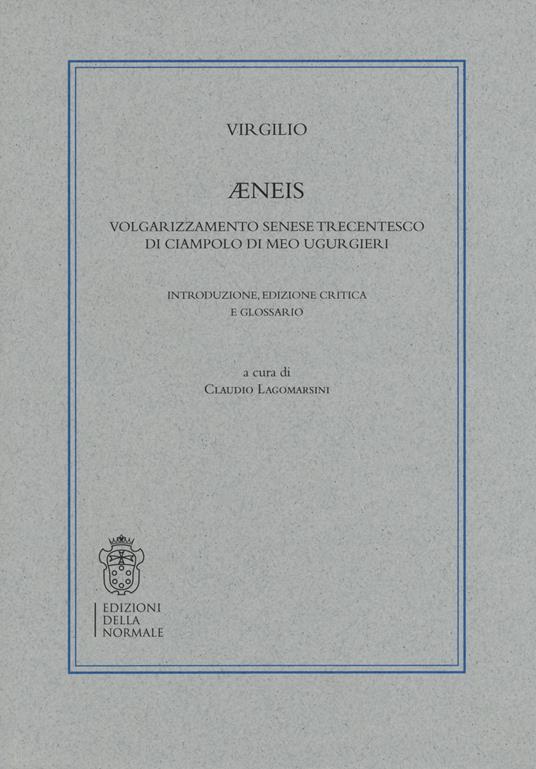 VIRGILIO

ÆNEIS

VOLGARIZZAMENTO SENESE TRECENTESCO
DI CIAMPOLO DI MEO UGURGIERI

INTRODUZIONE, EDIZIONE CRITICA
E GLOSSARIO

a cura di
CLAUDIO LAGOMARSINI

EDIZIONI
DELLA
NORMALE